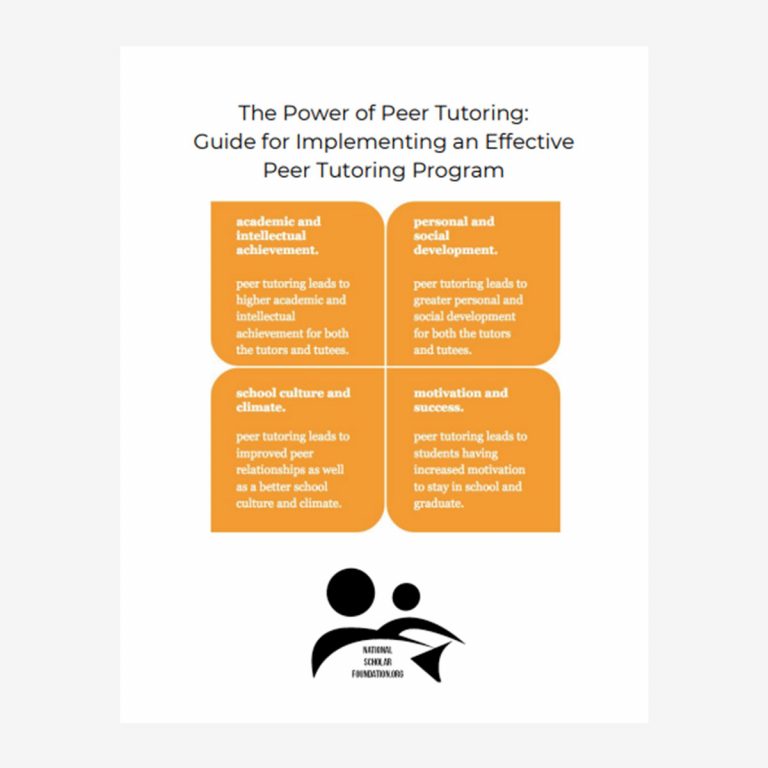 The Power of Peer Tutoring: Guide for Implementing an Effective Peer Tutoring Program

academic and intellectual achievement.

peer tutoring leads to higher academic and intellectual achievement for both the tutors and tutees.

personal and social development.

peer tutoring leads to greater personal and social development for both the tutors and tutees.

school culture and climate.

peer tutoring leads to improved peer relationships as well as a better school culture and climate.

motivation and success.

peer tutoring leads to students having increased motivation to stay in school and graduate.

NATIONAL SCHOLAR FOUNDATION.ORG